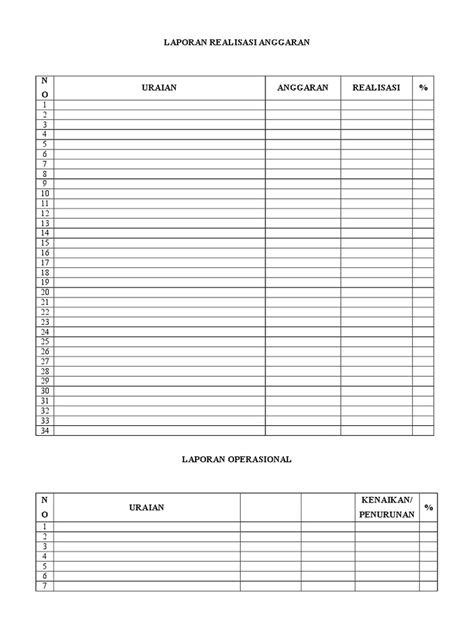 LAPORAN REALISASI ANGGARAN

| NO | URAIAN | ANGGARAN | REALISASI | % |
|---|---|---|---|---|
| 1 | | | | |
| 2 | | | | |
| 3 | | | | |
| 4 | | | | |
| 5 | | | | |
| 6 | | | | |
| 7 | | | | |
| 8 | | | | |
| 9 | | | | |
| 10 | | | | |
| 11 | | | | |
| 12 | | | | |
| 13 | | | | |
| 14 | | | | |
| 15 | | | | |
| 16 | | | | |
| 17 | | | | |
| 18 | | | | |
| 19 | | | | |
| 20 | | | | |
| 21 | | | | |
| 22 | | | | |
| 23 | | | | |
| 24 | | | | |
| 25 | | | | |
| 26 | | | | |
| 27 | | | | |
| 28 | | | | |
| 29 | | | | |
| 30 | | | | |
| 31 | | | | |
| 32 | | | | |
| 33 | | | | |
| 34 | | | | |

LAPORAN OPERASIONAL

| NO | URAIAN | | | KENAIKAN/ PENURUNAN | % |
|---|---|---|---|---|---|
| 1 | | | | | |
| 2 | | | | | |
| 3 | | | | | |
| 4 | | | | | |
| 5 | | | | | |
| 6 | | | | | |
| 7 | | | | | |